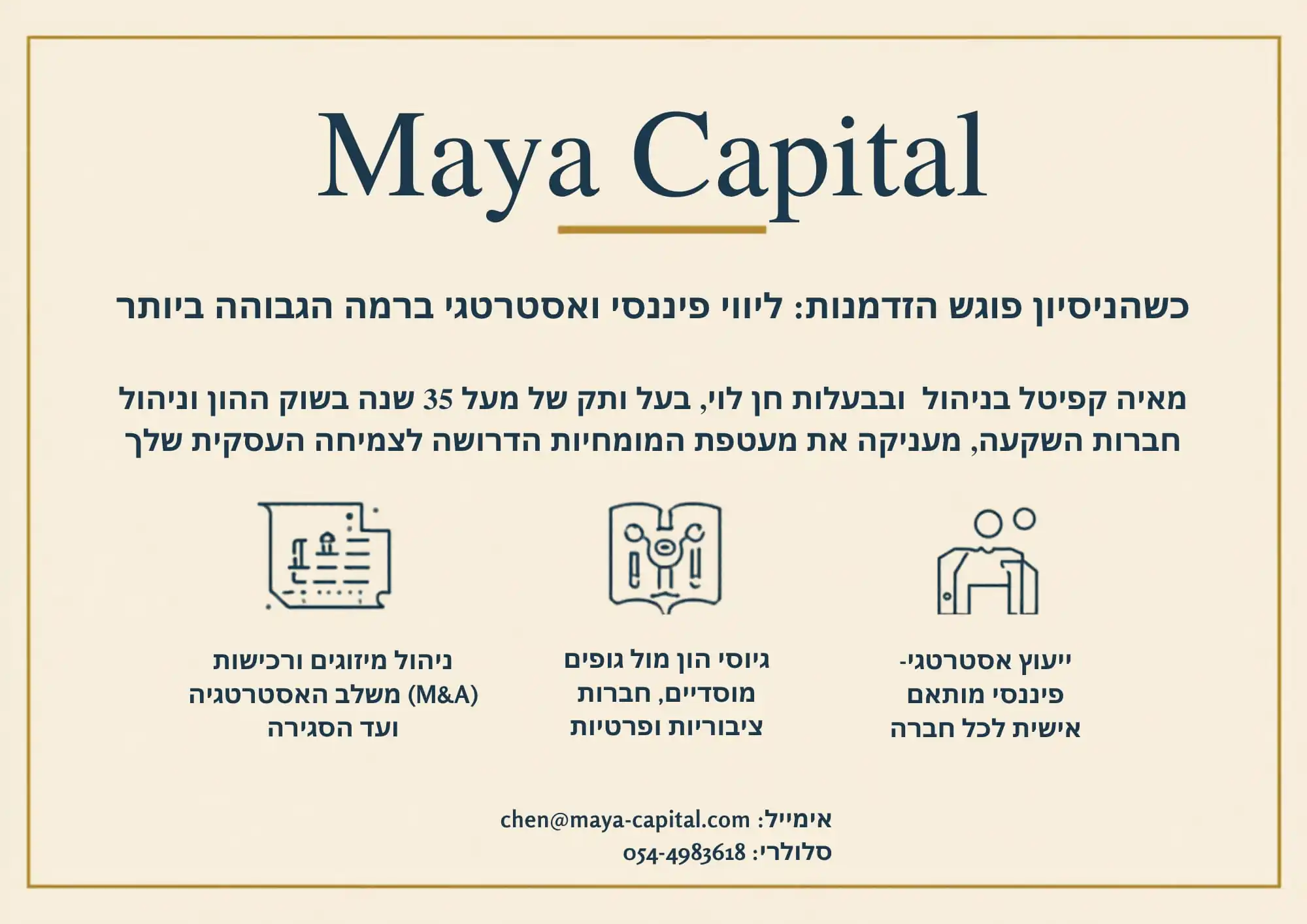 Maya Capital

כשהניסיון פוגש הזדמנות: ליווי פיננסי ואסטרטגי ברמה הגבוהה ביותר

מאיה קפיטל בניהול ובבעלות חן לוי, בעל ותק של מעל 35 שנה בשוק ההון וניהול חברות השקעה, מעניקה את מעטפת המומחיות הדרושה לצמיחה העסקית שלך

ייעוץ אסטרטגי-פיננסי מותאם אישית לכל חברה

גיוסי הון מול גופים מוסדיים, חברות ציבוריות ופרטיות

ניהול מיזוגים ורכישות (M&A) משלב האסטרטגיה ועד הסגירה

אימייל: chen@maya-capital.com
סלולרי: 054-4983618